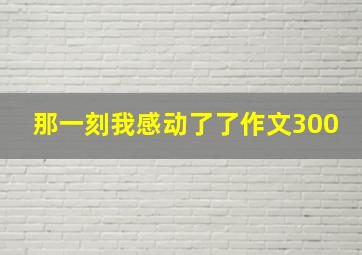 那一刻我感动了了作文300